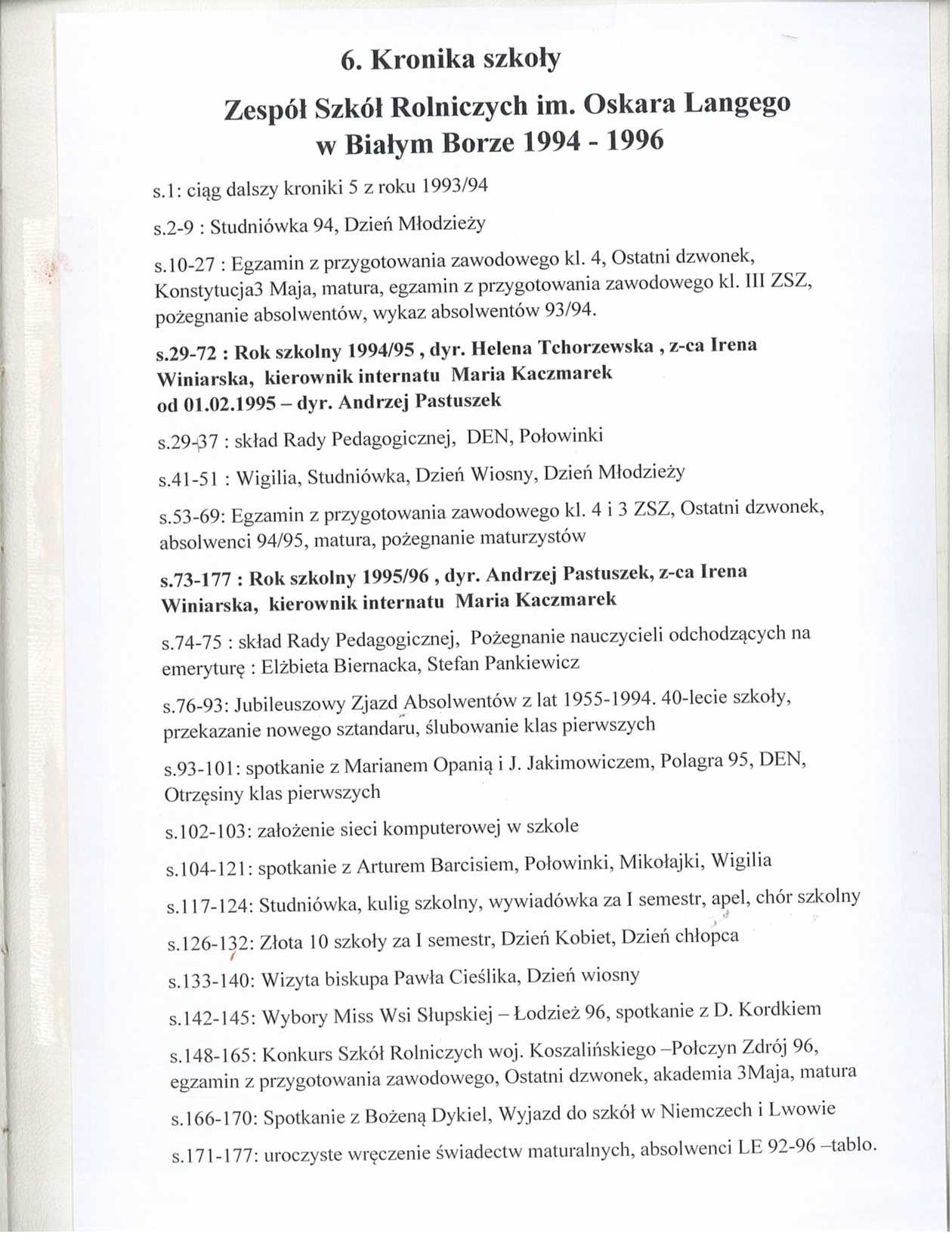 6. Kronika szkoły

Zespół Szkół Rolniczych im. Oskara Langego w Białym Borze 1994 - 1996

s.1: ciąg dalszy kroniki 5 z roku 1993/94

s.2-9 : Studniówka 94, Dzień Młodzieży

s.10-27 : Egzamin z przygotowania zawodowego kl. 4, Ostatni dzwonek, Konstytucja3 Maja, matura, egzamin z przygotowania zawodowego kl. III ZSZ, pożegnanie absolwentów, wykaz absolwentów 93/94.

s.29-72 : Rok szkolny 1994/95 , dyr. Helena Tchorzewska , z-ca Irena Winiarska, kierownik internatu Maria Kaczmarek od 01.02.1995 – dyr. Andrzej Pastuszek

s.29-37 : skład Rady Pedagogicznej, DEN, Połowinki

s.41-51 : Wigilia, Studniówka, Dzień Wiosny, Dzień Młodzieży

s.53-69: Egzamin z przygotowania zawodowego kl. 4 i 3 ZSZ, Ostatni dzwonek, absolwenci 94/95, matura, pożegnanie maturzystów

s.73-177 : Rok szkolny 1995/96 , dyr. Andrzej Pastuszek, z-ca Irena Winiarska, kierownik internatu Maria Kaczmarek

s.74-75 : skład Rady Pedagogicznej, Pożegnanie nauczycieli odchodzących na emeryturę : Elżbieta Biernacka, Stefan Pankiewicz

s.76-93: Jubileuszowy Zjazd Absolwentów z lat 1955-1994. 40-lecie szkoły, przekazanie nowego sztandaru, ślubowanie klas pierwszych

s.93-101: spotkanie z Marianem Opanią i J. Jakimowiczem, Polagra 95, DEN, Otrzęsiny klas pierwszych

s.102-103: założenie sieci komputerowej w szkole

s.104-121: spotkanie z Arturem Barcisiem, Połowinki, Mikołajki, Wigilia

s.117-124: Studniówka, kulig szkolny, wywiadówka za I semestr, apel, chór szkolny

s.126-132: Złota 10 szkoły za I semestr, Dzień Kobiet, Dzień chłopca

s.133-140: Wizyta biskupa Pawła Cieślika, Dzień wiosny

s.142-145: Wybory Miss Wsi Słupskiej – Łodzież 96, spotkanie z D. Kordkiem

s.148-165: Konkurs Szkół Rolniczych woj. Koszalińskiego –Połczyn Zdrój 96, egzamin z przygotowania zawodowego, Ostatni dzwonek, akademia 3Maja, matura

s.166-170: Spotkanie z Bożeną Dykiel, Wyjazd do szkół w Niemczech i Lwowie

s.171-177: uroczyste wręczenie świadectw maturalnych, absolwenci LE 92-96 –tablo.